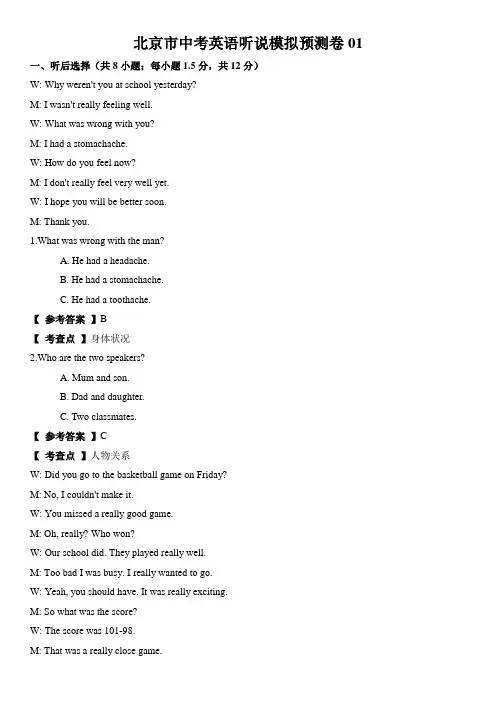 北京市中考英语听说模拟预测卷 01

一、听后选择（共 8 小题；每小题 1.5 分，共 12 分）

W: Why weren't you at school yesterday?

M: I wasn't really feeling well.

W: What was wrong with you?

M: I had a stomachache.

W: How do you feel now?

M: I don't really feel very well yet.

W: I hope you will be better soon.

M: Thank you.

1.What was wrong with the man?

A. He had a headache.

B. He had a stomachache.

C. He had a toothache.

【 参考答案 】B

【 考查点 】身体状况

2.Who are the two speakers?

A. Mum and son.

B. Dad and daughter.

C. Two classmates.

【 参考答案 】C

【 考查点 】人物关系

W: Did you go to the basketball game on Friday?

M: No, I couldn't make it.

W: You missed a really good game.

M: Oh, really? Who won?

W: Our school did. They played really well.

M: Too bad I was busy. I really wanted to go.

W: Yeah, you should have. It was really exciting.

M: So what was the score?

W: The score was 101-98.

M: That was a really close game.